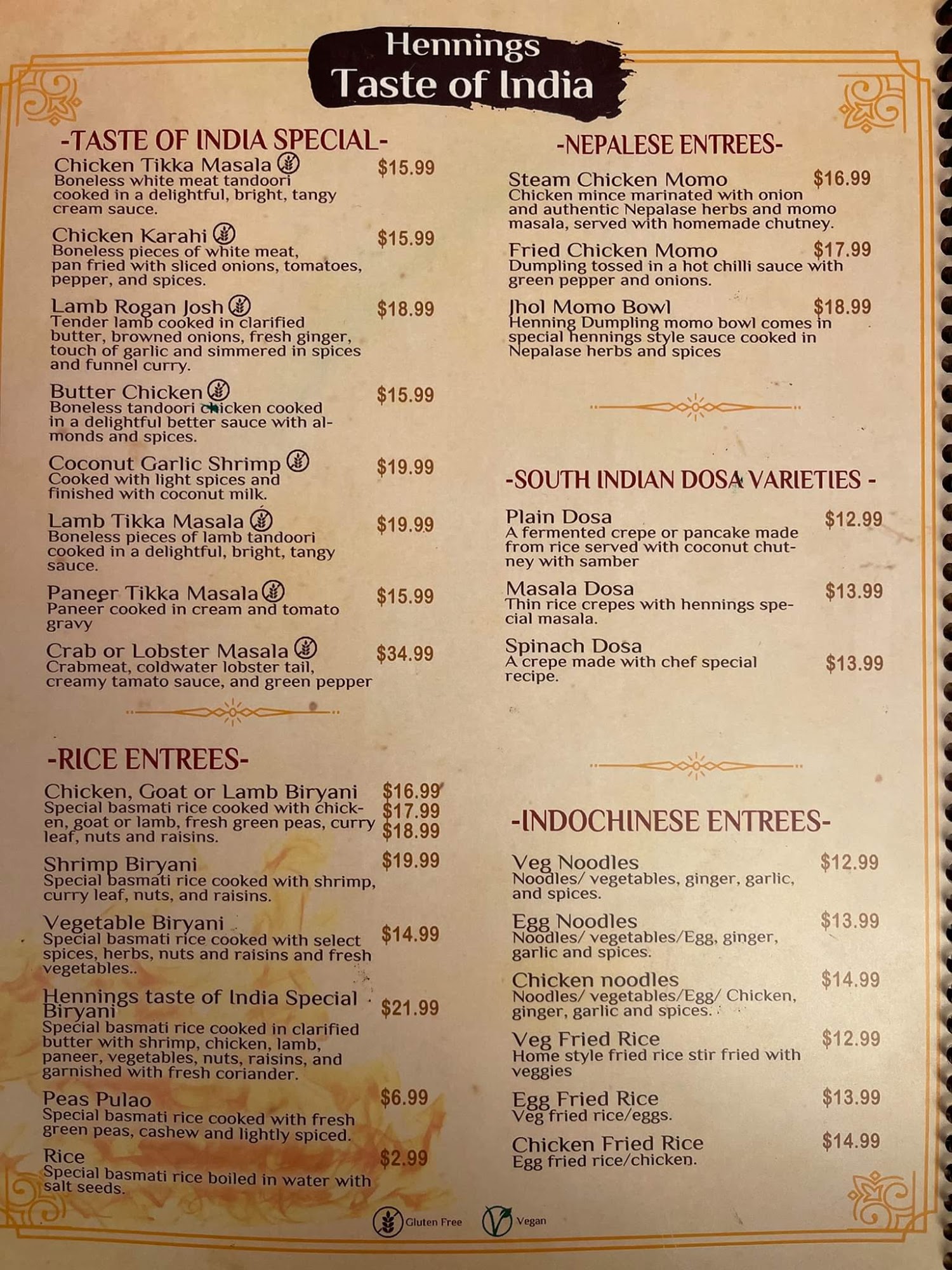 Hennings
Taste of India

-TASTE OF INDIA SPECIAL-

Chicken Tikka Masala $15.99
Boneless white meat tandoori cooked in a delightful, bright, tangy cream sauce.

Chicken Karahi $15.99
Boneless pieces of white meat, pan fried with sliced onions, tomatoes, pepper, and spices.

Lamb Rogan Josh $18.99
Tender lamb cooked in clarified butter, browned onions, fresh ginger, touch of garlic and simmered in spices and funnel curry.

Butter Chicken $15.99
Boneless tandoori chicken cooked in a delightful better sauce with almonds and spices.

Coconut Garlic Shrimp $19.99
Cooked with light spices and finished with coconut milk.

Lamb Tikka Masala $19.99
Boneless pieces of lamb tandoori cooked in a delightful, bright, tangy sauce.

Paneer Tikka Masala $15.99
Paneer cooked in cream and tomato gravy

Crab or Lobster Masala $34.99
Crabmeat, coldwater lobster tail, creamy tamato sauce, and green pepper

-RICE ENTREES-

Chicken, Goat or Lamb Biryani $16.99 $17.99 $18.99
Special basmati rice cooked with chicken, goat or lamb, fresh green peas, curry leaf, nuts and raisins.

Shrimp Biryani $19.99
Special basmati rice cooked with shrimp, curry leaf, nuts, and raisins.

Vegetable Biryani $14.99
Special basmati rice cooked with select spices, herbs, nuts and raisins and fresh vegetables..

Hennings taste of India Special Biryani $21.99
Special basmati rice cooked in clarified butter with shrimp, chicken, lamb, paneer, vegetables, nuts, raisins, and garnished with fresh coriander.

Peas Pulao $6.99
Special basmati rice cooked with fresh green peas, cashew and lightly spiced.

Rice $2.99
Special basmati rice boiled in water with salt seeds.

-NEPALESE ENTREES-

Steam Chicken Momo $16.99
Chicken mince marinated with onion and authentic Nepalase herbs and momo masala, served with homemade chutney.

Fried Chicken Momo $17.99
Dumpling tossed in a hot chilli sauce with green pepper and onions.

Jhol Momo Bowl $18.99
Henning Dumpling momo bowl comes in special hennings style sauce cooked in Nepalase herbs and spices

-SOUTH INDIAN DOSA VARIETIES -

Plain Dosa $12.99
A fermented crepe or pancake made from rice served with coconut chutney with samber

Masala Dosa $13.99
Thin rice crepes with hennings special masala.

Spinach Dosa $13.99
A crepe made with chef special recipe.

-INDOCHINESE ENTREES-

Veg Noodles $12.99
Noodles/ vegetables, ginger, garlic, and spices.

Egg Noodles $13.99
Noodles/ vegetables/Egg, ginger, garlic and spices.

Chicken noodles $14.99
Noodles/ vegetables/Egg/ Chicken, ginger, garlic and spices.

Veg Fried Rice $12.99
Home style fried rice stir fried with veggies

Egg Fried Rice $13.99
Veg fried rice/eggs.

Chicken Fried Rice $14.99
Egg fried rice/chicken.

Gluten Free Vegan